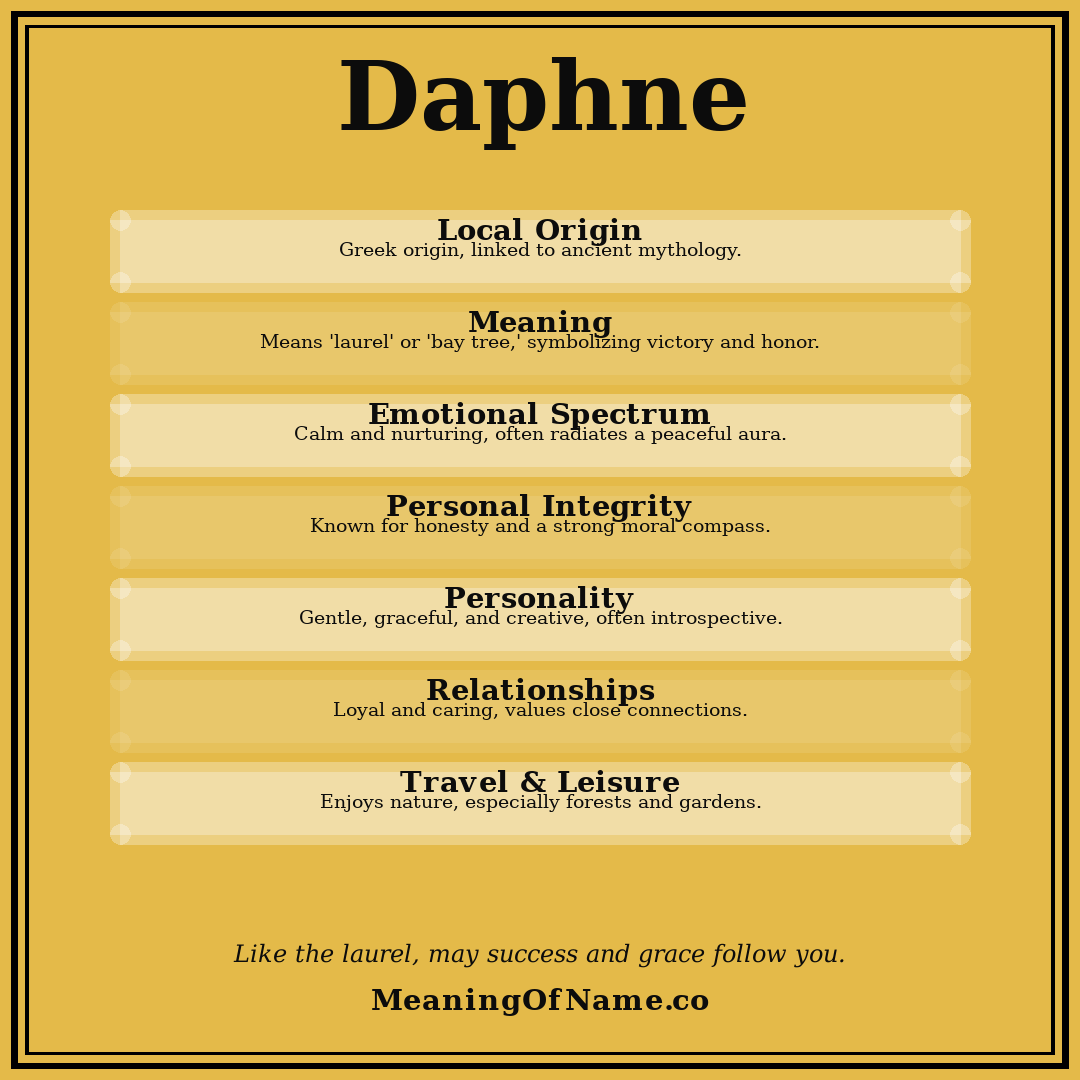 Daphne

Local Origin
Greek origin, linked to ancient mythology.

Meaning
Means 'laurel' or 'bay tree,' symbolizing victory and honor.

Emotional Spectrum
Calm and nurturing, often radiates a peaceful aura.

Personal Integrity
Known for honesty and a strong moral compass.

Personality
Gentle, graceful, and creative, often introspective.

Relationships
Loyal and caring, values close connections.

Travel & Leisure
Enjoys nature, especially forests and gardens.

Like the laurel, may success and grace follow you.

MeaningOfName.co